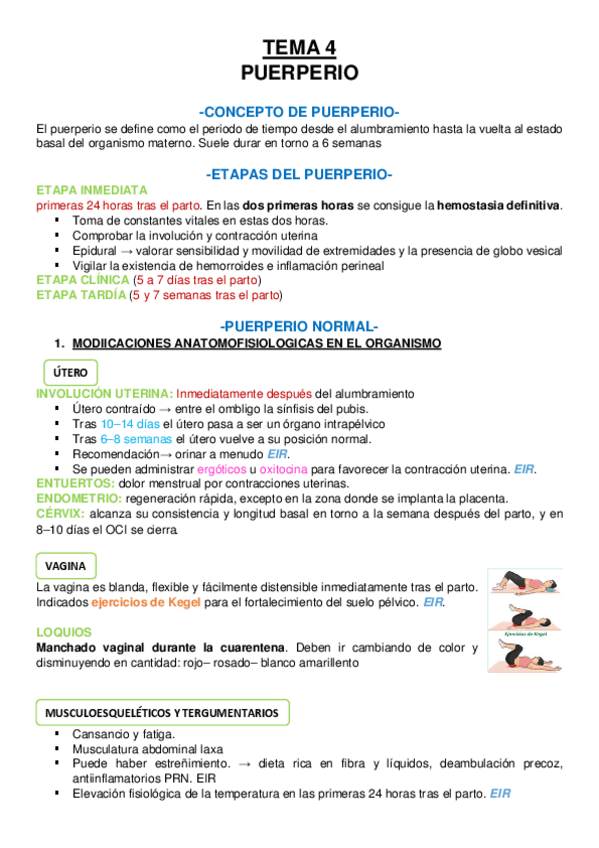 TEMA 4
PUERPERIO

-CONCEPTO DE PUERPERIO-

El puerperio se define como el periodo de tiempo desde el alumbramiento hasta la vuelta al estado basal del organismo materno. Suele durar en torno a 6 semanas

-ETAPAS DEL PUERPERIO-

ETAPA INMEDIATA
primeras 24 horas tras el parto. En las dos primeras horas se consigue la hemostasia definitiva.
▪ Toma de constantes vitales en estas dos horas.
▪ Comprobar la involución y contracción uterina
▪ Epidural → valorar sensibilidad y movilidad de extremidades y la presencia de globo vesical
▪ Vigilar la existencia de hemorroides e inflamación perineal
ETAPA CLÍNICA (5 a 7 días tras el parto)
ETAPA TARDÍA (5 y 7 semanas tras el parto)

-PUERPERIO NORMAL-

1. MODIICACIONES ANATOMOFISIOLOGICAS EN EL ORGANISMO

ÚTERO

INVOLUCIÓN UTERINA: Inmediatamente después del alumbramiento
▪ Útero contraído → entre el ombligo la sínfisis del pubis.
▪ Tras 10–14 días el útero pasa a ser un órgano intrapélvico
▪ Tras 6–8 semanas el útero vuelve a su posición normal.
▪ Recomendación→ orinar a menudo EIR.
▪ Se pueden administrar ergóticos u oxitocina para favorecer la contracción uterina. EIR.
ENTUERTOS: dolor menstrual por contracciones uterinas.
ENDOMETRIO: regeneración rápida, excepto en la zona donde se implanta la placenta.
CÉRVIX: alcanza su consistencia y longitud basal en torno a la semana después del parto, y en 8–10 días el OCI se cierra.

VAGINA

La vagina es blanda, flexible y fácilmente distensible inmediatamente tras el parto. Indicados ejercicios de Kegel para el fortalecimiento del suelo pélvico. EIR.

Ejercicios de Kegel

LOQUIOS
Manchado vaginal durante la cuarentena. Deben ir cambiando de color y disminuyendo en cantidad: rojo– rosado– blanco amarillento

MUSCULOESQUELÉTICOS Y TERGUMENTARIOS

▪ Cansancio y fatiga.
▪ Musculatura abdominal laxa
▪ Puede haber estreñimiento. → dieta rica en fibra y líquidos, deambulación precoz, antiinflamatorios PRN. EIR
▪ Elevación fisiológica de la temperatura en las primeras 24 horas tras el parto. EIR